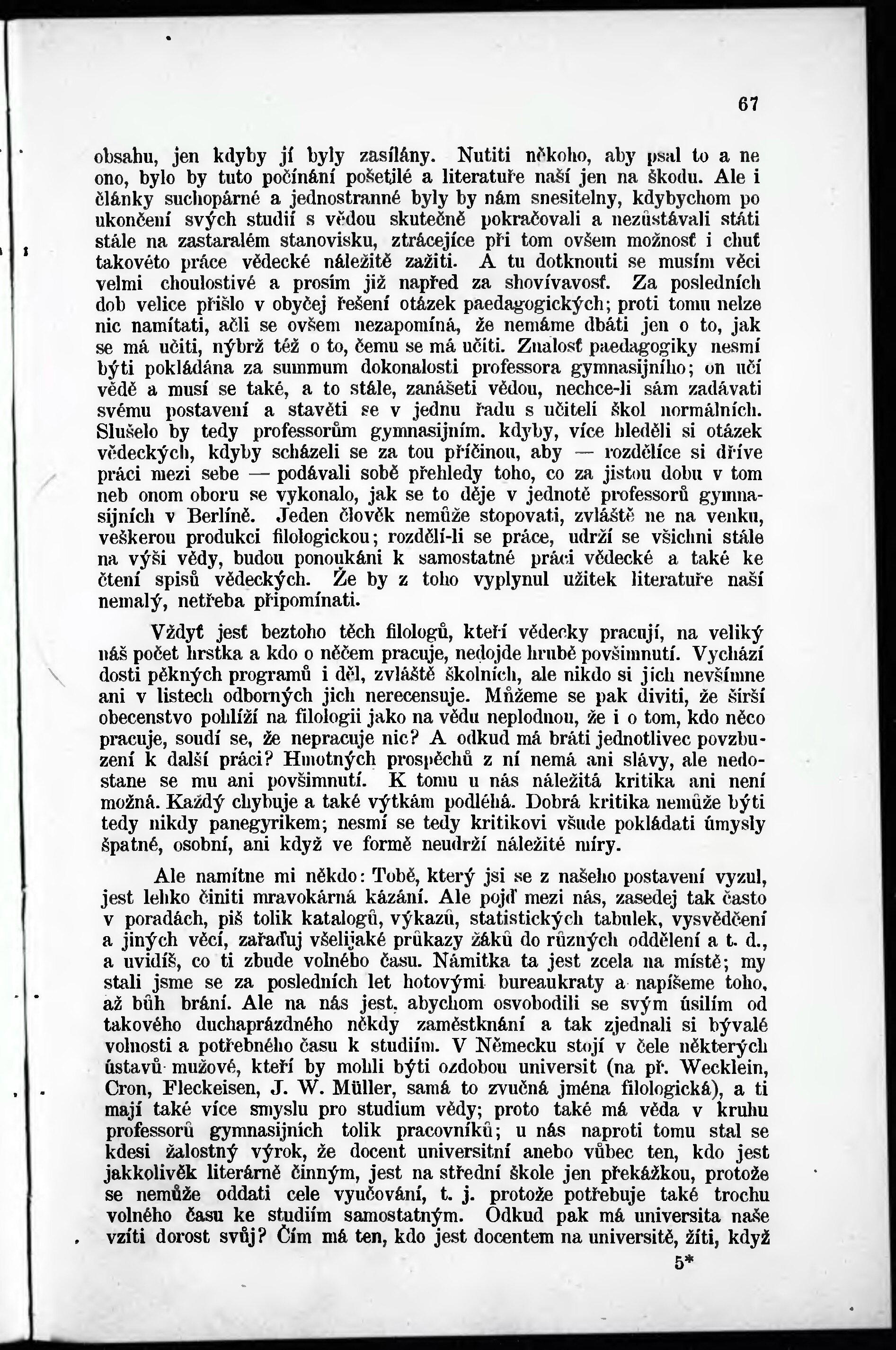 67

obsahu, jen kdyby jí byly zasílány. Nutiti někoho, aby psal to a ne ono, bylo by tuto počínání pošetilé a literatuře naší jen na škodu. Ale i články suchopárné a jednostranné byly by nám snesitelny, kdybychom po ukončení svých studií s vědou skutečně pokračovali a nezůstávali státi stále na zastaralém stanovisku, ztrácejíce při tom ovšem možnosť i chuť takovéto práce vědecké náležitě zažiti. A tu dotknouti se musím věci velmi choulostivé a prosím již napřed za shovívavosť. Za posledních dob velice přišlo v obyčej řešení otázek paedagogických; proti tomu nelze nic namítati, ačli se ovšem nezapomíná, že nemáme dbáti jen o to, jak se má učiti, nýbrž též o to, čemu se má učiti. Znalosť paedagogiky nesmí býti pokládána za summum dokonalosti professora gymnasijního; on učí vědě a musí se také, a to stále, zanášeti vědou, nechce-li sám zadávati svému postavení a stavěti se v jednu řadu s učiteli škol normálních. Slušelo by tedy professorům gymnasijním. kdyby, více hleděli si otázek vědeckých, kdyby scházeli se za tou příčinou, aby — rozdělíce si dříve práci mezi sebe — podávali sobě přehledy toho, co za jistou dobu v tom neb onom oboru se vykonalo, jak se to děje v jednotě professorů gymnasijních v Berlíně. Jeden člověk nemůže stopovati, zvláště ne na venku, veškerou produkci filologickou; rozdělí-li se práce, udrží se všichni stále na výši vědy, budou ponoukáni k samostatné práci vědecké a také ke čtení spisů vědeckých. Že by z toho vyplynul užitek literatuře naší nemalý, netřeba připomínati.

Vždyť jest beztoho těch filologů, kteří vědecky pracují, na veliký náš počet hrstka a kdo o něčem pracuje, nedojde hrubě povšimnutí. Vychází dosti pěkných programů i děl, zvláště školních, ale nikdo si jich nevšímne ani v listech odborných jich nerecensuje. Můžeme se pak diviti, že širší obecenstvo pohlíží na filologii jako na vědu neplodnou, že i o tom, kdo něco pracuje, soudí se, že nepracuje nic? A odkud má bráti jednotlivec povzbuzení k další práci? Hmotných prospěchů z ní nemá ani slávy, ale nedostane se mu ani povšimnutí. K tomu u nás náležitá kritika ani není možná. Každý chybuje a také výtkám podléhá. Dobrá kritika nemůže býti tedy nikdy panegyrikem; nesmí se tedy kritikovi všude pokládati úmysly špatné, osobní, ani když ve formě neudrží náležité míry.

Ale namítne mi někdo: Tobě, který jsi se z našeho postavení vyzul, jest lehko činiti mravokárná kázání. Ale pojď mezi nás, zasedej tak často v poradách, piš tolik katalogů, výkazů, statistických tabulek, vysvědčení a jiných věcí, zařaďuj všelijaké průkazy žáků do různých oddělení a t. d., a uvidíš, co ti zbude volného času. Námitka ta jest zcela na místě; my stali jsme se za posledních let hotovými bureaukraty a napíšeme toho, až bůh brání. Ale na nás jest, abychom osvobodili se svým úsilím od takového duchaprázdného někdy zaměstknání a tak zjednali si bývalé volnosti a potřebného času k studiím. V Německu stojí v čele některých ústavů mužové, kteří by mohli býti ozdobou universit (na př. Wecklein, Cron, Fleckeisen, J. W. Müller, samá to zvučná jména filologická), a ti mají také více smyslu pro studium vědy; proto také má věda v kruhu professorů gymnasijních tolik pracovníků; u nás naproti tomu stal se kdesi žalostný výrok, že docent universitní anebo vůbec ten, kdo jest jakkolivěk literárně činným, jest na střední škole jen překážkou, protože se nemůže oddati cele vyučování, t. j. protože potřebuje také trochu volného času ke studiím samostatným. Odkud pak má universita naše vzíti dorost svůj? Čím má ten, kdo jest docentem na universitě, žíti, když

5*